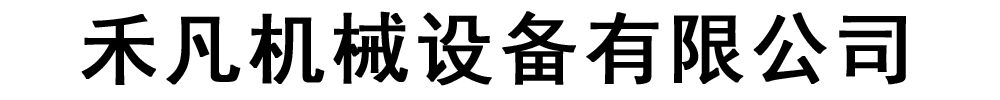 禾凡机械设备有限公司